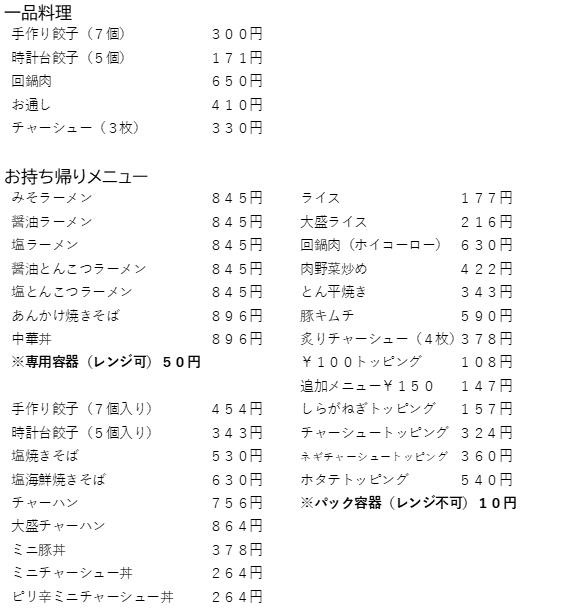 一品料理

手作り餃子（７個）　３００円
時計台餃子（５個）　１７１円
回鍋肉　６５０円
お通し　４１０円
チャーシュー（３枚）　３３０円

お持ち帰りメニュー

みそラーメン　８４５円
醤油ラーメン　８４５円
塩ラーメン　８４５円
醤油とんこつラーメン　８４５円
塩とんこつラーメン　８４５円
あんかけ焼きそば　８９６円
中華丼　８９６円
※専用容器（レンジ可）５０円

手作り餃子（７個入り）　４５４円
時計台餃子（５個入り）　３４３円
塩焼きそば　５３０円
塩海鮮焼きそば　６３０円
チャーハン　７５６円
大盛チャーハン　８６４円
ミニ豚丼　３７８円
ミニチャーシュー丼　２６４円
ピリ辛ミニチャーシュー丼　２６４円

ライス　１７７円
大盛ライス　２１６円
回鍋肉（ホイコーロー）　６３０円
肉野菜炒め　４２２円
とん平焼き　３４３円
豚キムチ　５９０円
炙りチャーシュー（４枚）３７８円
￥１００トッピング　１０８円
追加メニュー￥１５０　１４７円
しらがねぎトッピング　１５７円
チャーシュートッピング　３２４円
ネギチャーシュートッピング　３６０円
ホタテトッピング　５４０円
※パック容器（レンジ不可）１０円